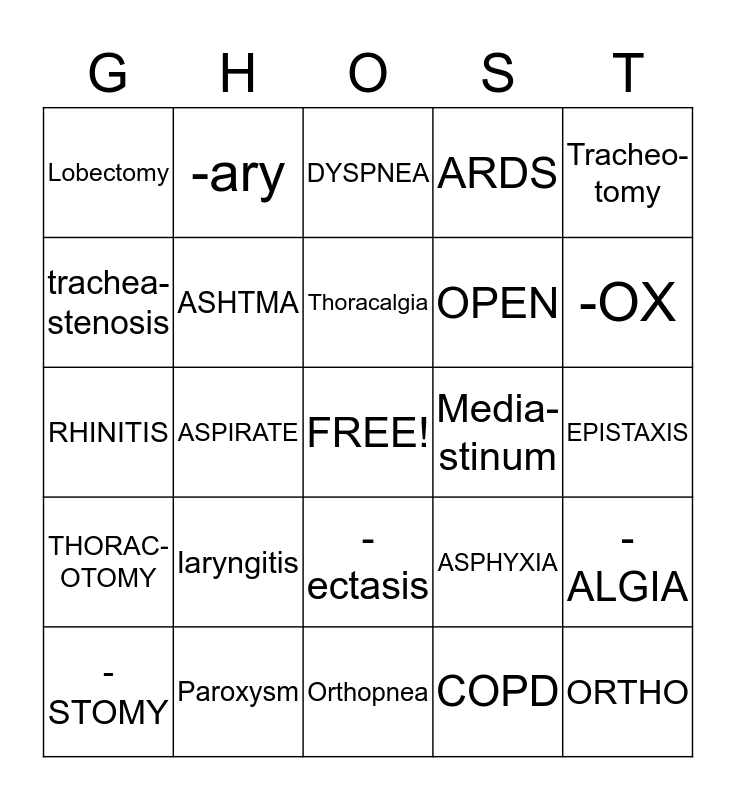 | G | H | O | S | T |
|---|---|---|---|---|
| Lobectomy | -ary | DYSPNEA | ARDS | Tracheotomy |
| tracheastenosis | ASHTMA | Thoracalgia | OPEN | -OX |
| RHINITIS | ASPIRATE | FREE! | Mediastinum | EPISTAXIS |
| THORACOTOMY | laryngitis | -ectasis | ASPHYXIA | -ALGIA |
| -STOMY | Paroxysm | Orthopnea | COPD | ORTHO |